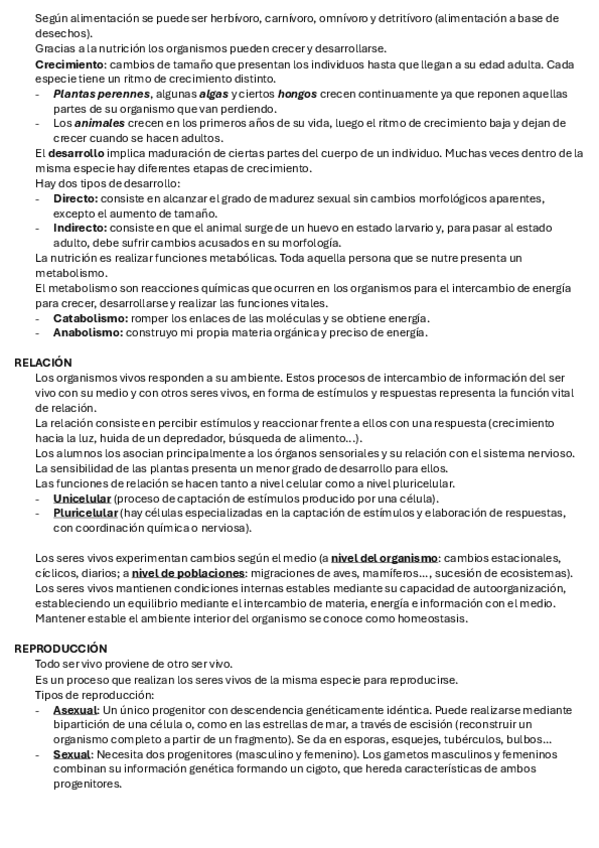 Según alimentación se puede ser herbívoro, carnívoro, omnívoro y detritívoro (alimentación a base de desechos).
Gracias a la nutrición los organismos pueden crecer y desarrollarse.
Crecimiento: cambios de tamaño que presentan los individuos hasta que llegan a su edad adulta. Cada especie tiene un ritmo de crecimiento distinto.
- Plantas perennes, algunas algas y ciertos hongos crecen continuamente ya que reponen aquellas partes de su organismo que van perdiendo.
- Los animales crecen en los primeros años de su vida, luego el ritmo de crecimiento baja y dejan de crecer cuando se hacen adultos.
El desarrollo implica maduración de ciertas partes del cuerpo de un individuo. Muchas veces dentro de la misma especie hay diferentes etapas de crecimiento.
Hay dos tipos de desarrollo:
- Directo: consiste en alcanzar el grado de madurez sexual sin cambios morfológicos aparentes, excepto el aumento de tamaño.
- Indirecto: consiste en que el animal surge de un huevo en estado larvario y, para pasar al estado adulto, debe sufrir cambios acusados en su morfología.
La nutrición es realizar funciones metabólicas. Toda aquella persona que se nutre presenta un metabolismo.
El metabolismo son reacciones químicas que ocurren en los organismos para el intercambio de energía para crecer, desarrollarse y realizar las funciones vitales.
- Catabolismo: romper los enlaces de las moléculas y se obtiene energía.
- Anabolismo: construyo mi propia materia orgánica y preciso de energía.

RELACIÓN
Los organismos vivos responden a su ambiente. Estos procesos de intercambio de información del ser vivo con su medio y con otros seres vivos, en forma de estímulos y respuestas representa la función vital de relación.
La relación consiste en percibir estímulos y reaccionar frente a ellos con una respuesta (crecimiento hacia la luz, huida de un depredador, búsqueda de alimento…).
Los alumnos los asocian principalmente a los órganos sensoriales y su relación con el sistema nervioso.
La sensibilidad de las plantas presenta un menor grado de desarrollo para ellos.
Las funciones de relación se hacen tanto a nivel celular como a nivel pluricelular.
- Unicelular (proceso de captación de estímulos producido por una célula).
- Pluricelular (hay células especializadas en la captación de estímulos y elaboración de respuestas, con coordinación química o nerviosa).

Los seres vivos experimentan cambios según el medio (a nivel del organismo: cambios estacionales, cíclicos, diarios; a nivel de poblaciones: migraciones de aves, mamíferos…, sucesión de ecosistemas).
Los seres vivos mantienen condiciones internas estables mediante su capacidad de autoorganización, estableciendo un equilibrio mediante el intercambio de materia, energía e información con el medio.
Mantener estable el ambiente interior del organismo se conoce como homeostasis.

REPRODUCCIÓN
Todo ser vivo proviene de otro ser vivo.
Es un proceso que realizan los seres vivos de la misma especie para reproducirse.
Tipos de reproducción:
- Asexual: Un único progenitor con descendencia genéticamente idéntica. Puede realizarse mediante bipartición de una célula o, como en las estrellas de mar, a través de escisión (reconstruir un organismo completo a partir de un fragmento). Se da en esporas, esquejes, tubérculos, bulbos…
- Sexual: Necesita dos progenitores (masculino y femenino). Los gametos masculinos y femeninos combinan su información genética formando un cigoto, que hereda características de ambos progenitores.